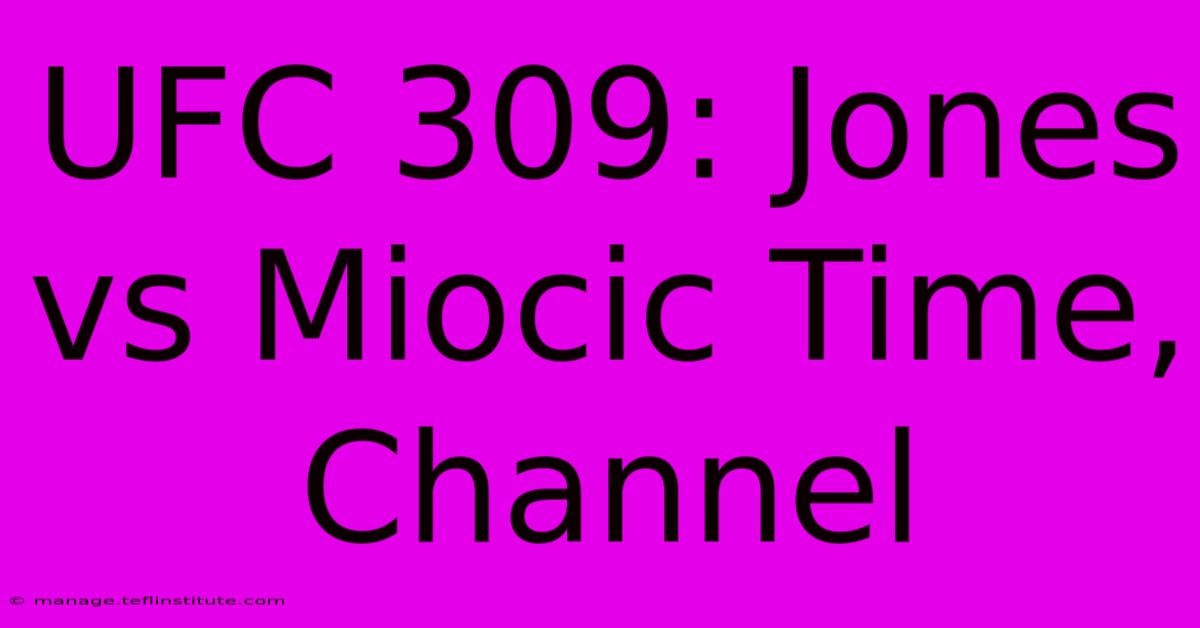 UFC 309: Jones vs Miocic Time, Channel

© manage.teflinstitute.com